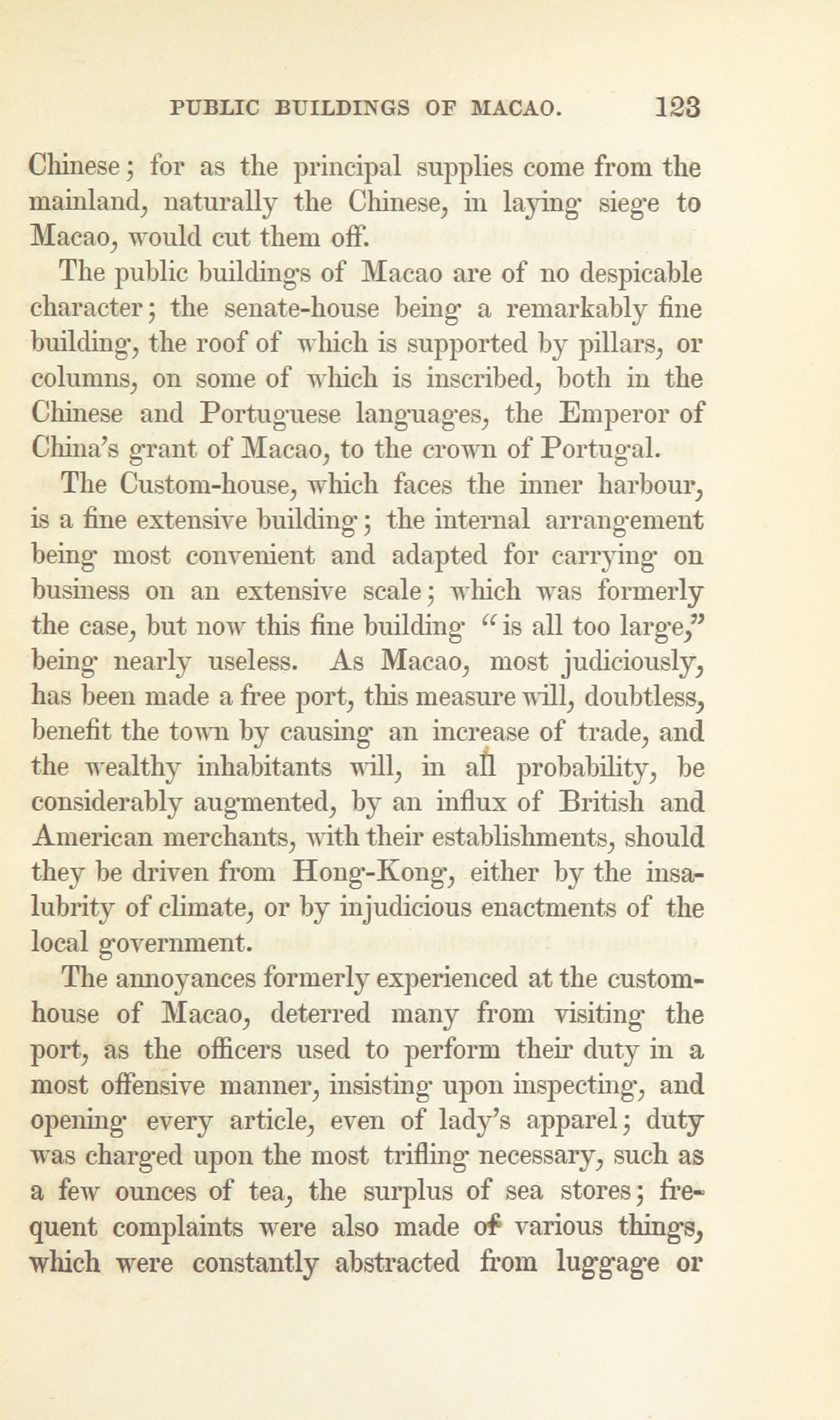 PUBLIC BUILDINGS OF MACAO. 123

Chinese; for as the principal supplies come from the mainland, naturally the Chinese, in laying siege to Macao, would cut them off.

The public buildings of Macao are of no despicable character; the senate-house being a remarkably fine building, the roof of which is supported by pillars, or columns, on some of which is inscribed, both in the Chinese and Portuguese languages, the Emperor of China's grant of Macao, to the crown of Portugal.

The Custom-house, which faces the inner harbour, is a fine extensive building; the internal arrangement being most convenient and adapted for carrying on business on an extensive scale; which was formerly the case, but now this fine building "is all too large," being nearly useless. As Macao, most judiciously, has been made a free port, this measure will, doubtless, benefit the town by causing an increase of trade, and the wealthy inhabitants will, in all probability, be considerably augmented, by an influx of British and American merchants, with their establishments, should they be driven from Hong-Kong, either by the insalubrity of climate, or by injudicious enactments of the local government.

The annoyances formerly experienced at the custom-house of Macao, deterred many from visiting the port, as the officers used to perform their duty in a most offensive manner, insisting upon inspecting, and opening every article, even of lady's apparel; duty was charged upon the most trifling necessary, such as a few ounces of tea, the surplus of sea stores; frequent complaints were also made of various things, which were constantly abstracted from luggage or